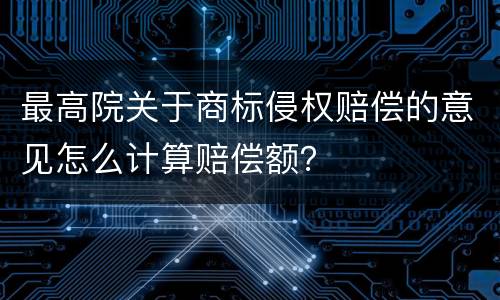 最高院关于商标侵权赔偿的意见怎么计算赔偿额?